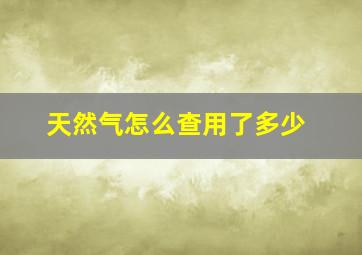 天然气怎么查用了多少